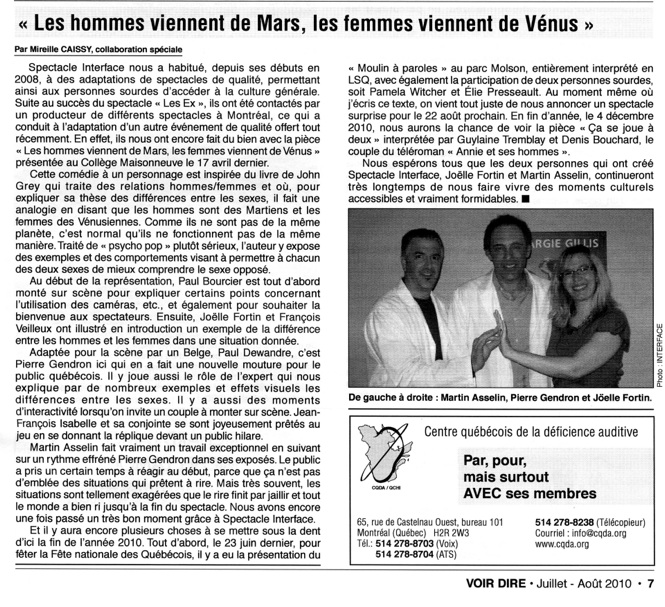 « Les hommes viennent de Mars, les femmes viennent de Vénus »

Par Mireille CAISSY, collaboration spéciale

Spectacle Interface nous a habitué, depuis ses débuts en 2008, à des adaptations de spectacles de qualité, permettant ainsi aux personnes sourdes d'accéder à la culture générale. Suite au succès du spectacle « Les Ex », ils ont été contactés par un producteur de différents spectacles à Montréal, ce qui a conduit à l'adaptation d'un autre événement de qualité offert tout récemment. En effet, ils nous ont encore fait du bien avec la pièce « Les hommes viennent de Mars, les femmes viennent de Vénus » présentée au Collège Maisonneuve le 17 avril dernier.

Cette comédie à un personnage est inspirée du livre de John Grey qui traite des relations hommes/femmes et où, pour expliquer sa thèse des différences entre les sexes, il fait une analogie en disant que les hommes sont des Martiens et les femmes des Vénusiennes. Comme ils ne sont pas de la même planète, c'est normal qu'ils ne fonctionnent pas de la même manière. Traité de « psycho pop » plutôt sérieux, l'auteur y expose des exemples et des comportements visant à permettre à chacun des deux sexes de mieux comprendre le sexe opposé.

Au début de la représentation, Paul Bourcier est tout d'abord monté sur scène pour expliquer certains points concernant l'utilisation des caméras, etc., et également pour souhaiter la bienvenue aux spectateurs. Ensuite, Joëlle Fortin et François Veilleux ont illustré en introduction un exemple de la différence entre les hommes et les femmes dans une situation donnée.

Adaptée pour la scène par un Belge, Paul Dewandre, c'est Pierre Gendron ici qui en a fait une nouvelle mouture pour le public québécois. Il y joue aussi le rôle de l'expert qui nous explique par de nombreux exemples et effets visuels les différences entre les sexes. Il y a aussi des moments d'interactivité lorsqu'on invite un couple à monter sur scène. Jean-François Isabelle et sa conjointe se sont joyeusement prêtés au jeu en se donnant la réplique devant un public hilare.

Martin Asselin fait vraiment un travail exceptionnel en suivant sur un rythme effréné Pierre Gendron dans ses exposés. Le public a pris un certain temps à réagir au début, parce que ça n'est pas d'emblée des situations qui prêtent à rire. Mais très souvent, les situations sont tellement exagérées que le rire finit par jaillir et tout le monde a bien ri jusqu'à la fin du spectacle. Nous avons encore une fois passé un très bon moment grâce à Spectacle Interface.

Et il y aura encore plusieurs choses à se mettre sous la dent d'ici la fin de l'année 2010. Tout d'abord, le 23 juin dernier, pour fêter la Fête nationale des Québécois, il y a eu la présentation du « Moulin à paroles » au parc Molson, entièrement interprété en LSQ, avec également la participation de deux personnes sourdes, soit Pamela Witcher et Élie Presseault. Au moment même où j'écris ce texte, on vient tout juste de nous annoncer un spectacle surprise pour le 22 août prochain. En fin d'année, le 4 décembre 2010, nous aurons la chance de voir la pièce « Ça se joue à deux » interprétée par Guylaine Tremblay et Denis Bouchard, le couple du téléroman « Annie et ses hommes ».

Nous espérons tous que les deux personnes qui ont créé Spectacle Interface, Joëlle Fortin et Martin Asselin, continueront très longtemps de nous faire vivre des moments culturels accessibles et vraiment formidables. ■

ARGIE GILLIS

Photo : INTERFACE

De gauche à droite : Martin Asselin, Pierre Gendron et Jöelle Fortin.

CQDA / QCHI

Centre québécois de la déficience auditive

Par, pour, mais surtout AVEC ses membres

65, rue de Castelnau Ouest, bureau 101
Montréal (Québec) H2R 2W3
Tél.: 514 278-8703 (Voix)
514 278-8704 (ATS)

514 278-8238 (Télécopieur)
Courriel : info@cqda.org
www.cqda.org

VOIR DIRE • Juillet - Août 2010 • 7